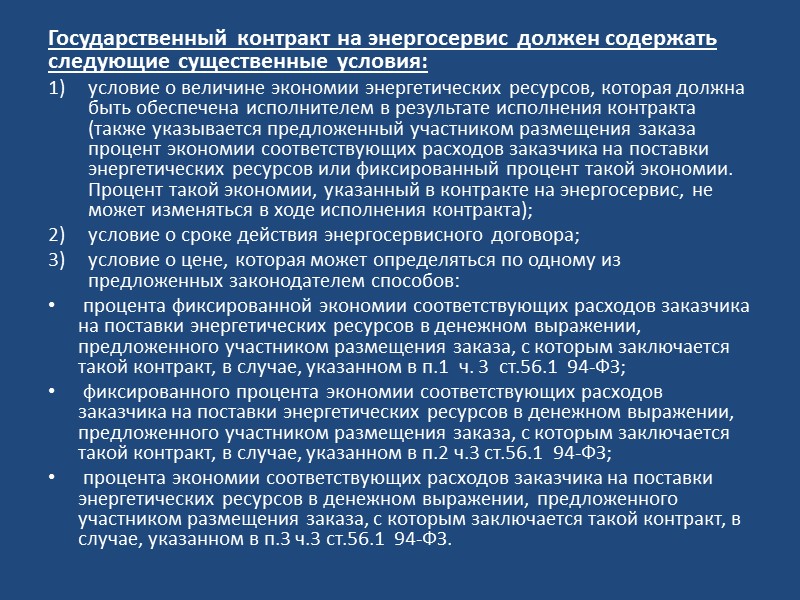 Государственный контракт на энергосервис должен содержать следующие существенные условия:

1) условие о величине экономии энергетических ресурсов, которая должна быть обеспечена исполнителем в результате исполнения контракта (также указывается предложенный участником размещения заказа процент экономии соответствующих расходов заказчика на поставки энергетических ресурсов или фиксированный процент такой экономии. Процент такой экономии, указанный в контракте на энергосервис, не может изменяться в ходе исполнения контракта);

2) условие о сроке действия энергосервисного договора;

3) условие о цене, которая может определяться по одному из предложенных законодателем способов:

• процента фиксированной экономии соответствующих расходов заказчика на поставки энергетических ресурсов в денежном выражении, предложенного участником размещения заказа, с которым заключается такой контракт, в случае, указанном в п.1 ч. 3 ст.56.1 94-ФЗ;

• фиксированного процента экономии соответствующих расходов заказчика на поставки энергетических ресурсов в денежном выражении, предложенного участником размещения заказа, с которым заключается такой контракт, в случае, указанном в п.2 ч.3 ст.56.1 94-ФЗ;

• процента экономии соответствующих расходов заказчика на поставки энергетических ресурсов в денежном выражении, предложенного участником размещения заказа, с которым заключается такой контракт, в случае, указанном в п.3 ч.3 ст.56.1 94-ФЗ.